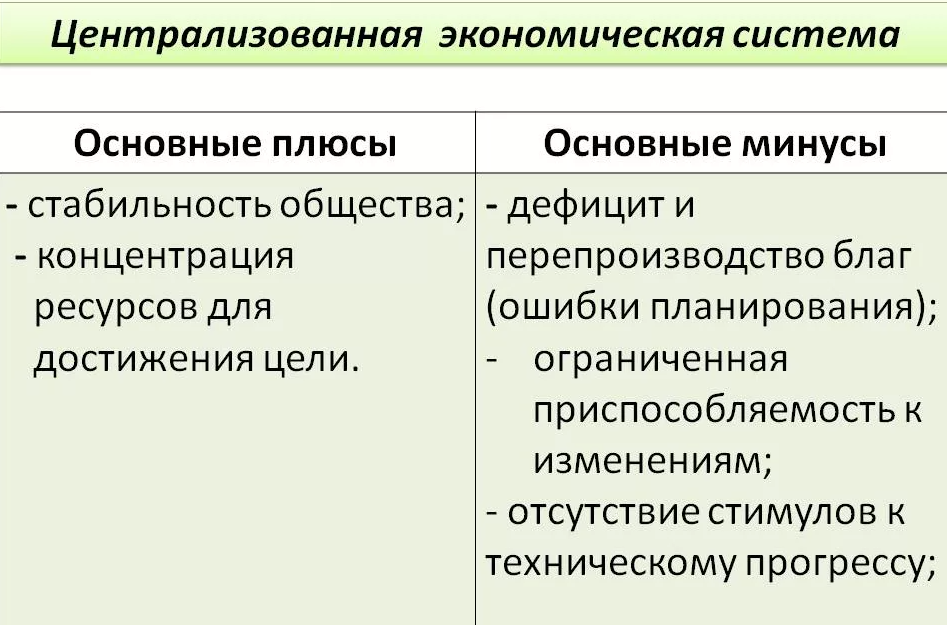 Централизованная экономическая система

| Основные плюсы | Основные минусы |
|---|---|
| - стабильность общества; - концентрация ресурсов для достижения цели. | - дефицит и перепроизводство благ (ошибки планирования); - ограниченная приспособляемость к изменениям; - отсутствие стимулов к техническому прогрессу; |